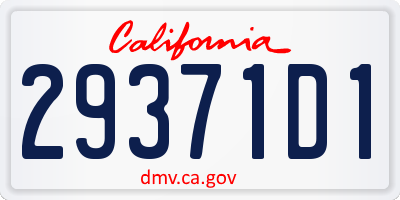 California

29371D1

dmv.ca.gov